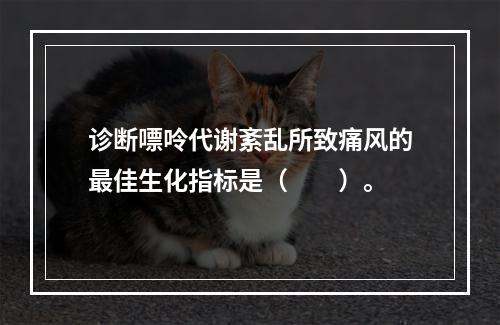 诊断嘌呤代谢紊乱所致痛风的最佳生化指标是（　　）。